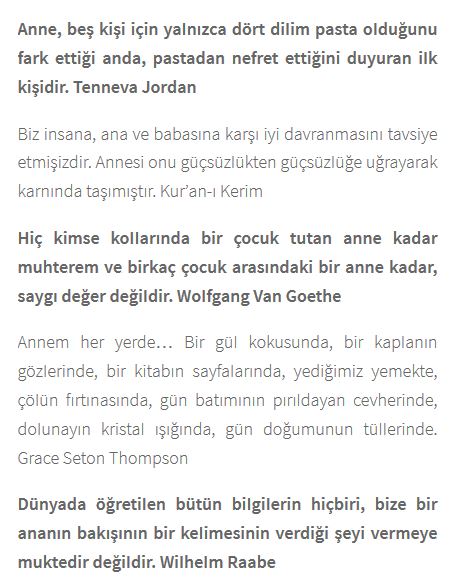 Anne, beş kişi için yalnızca dört dilim pasta olduğunu fark ettiği anda, pastadan nefret ettiğini duyuran ilk kişidir. Tenneva Jordan

Biz insana, ana ve babasına karşı iyi davranmasını tavsiye etmişizdir. Annesi onu güçsüzlükten güçsüzlüğe uğrayarak karnında taşımıştır. Kur'an-ı Kerim

Hiç kimse kollarında bir çocuk tutan anne kadar muhterem ve birkaç çocuk arasındaki bir anne kadar, saygı değer değildir. Wolfgang Van Goethe

Annem her yerde… Bir gül kokusunda, bir kaplanın gözlerinde, bir kitabın sayfalarında, yediğimiz yemekte, çölün fırtınasında, gün batımının pırıldayan cevherinde, dolunayın kristal ışığında, gün doğumunun tüllerinde. Grace Seton Thompson

Dünyada öğretilen bütün bilgilerin hiçbiri, bize bir ananın bakışının bir kelimesinin verdiği şeyi vermeye muktedir değildir. Wilhelm Raabe